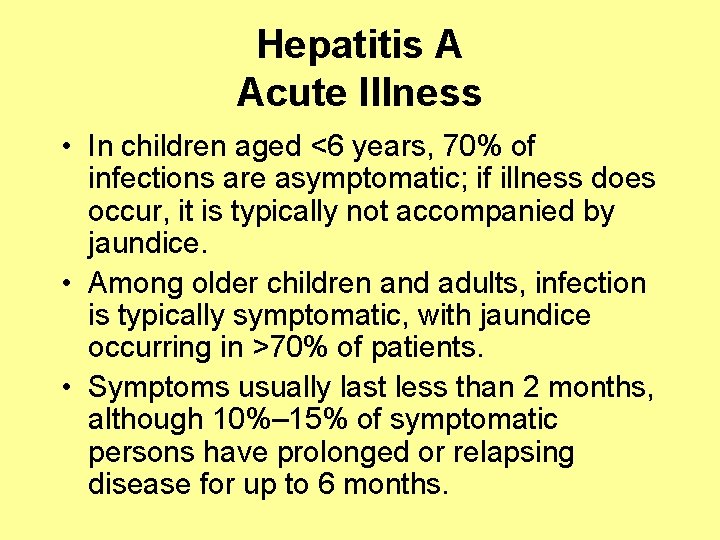 Hepatitis A
Acute Illness

• In children aged <6 years, 70% of infections are asymptomatic; if illness does occur, it is typically not accompanied by jaundice.
• Among older children and adults, infection is typically symptomatic, with jaundice occurring in >70% of patients.
• Symptoms usually last less than 2 months, although 10%–15% of symptomatic persons have prolonged or relapsing disease for up to 6 months.